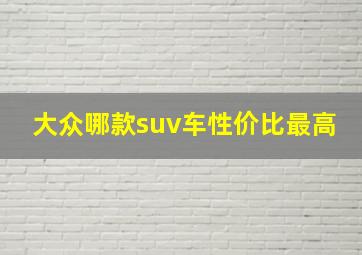 大众哪款suv车性价比最高